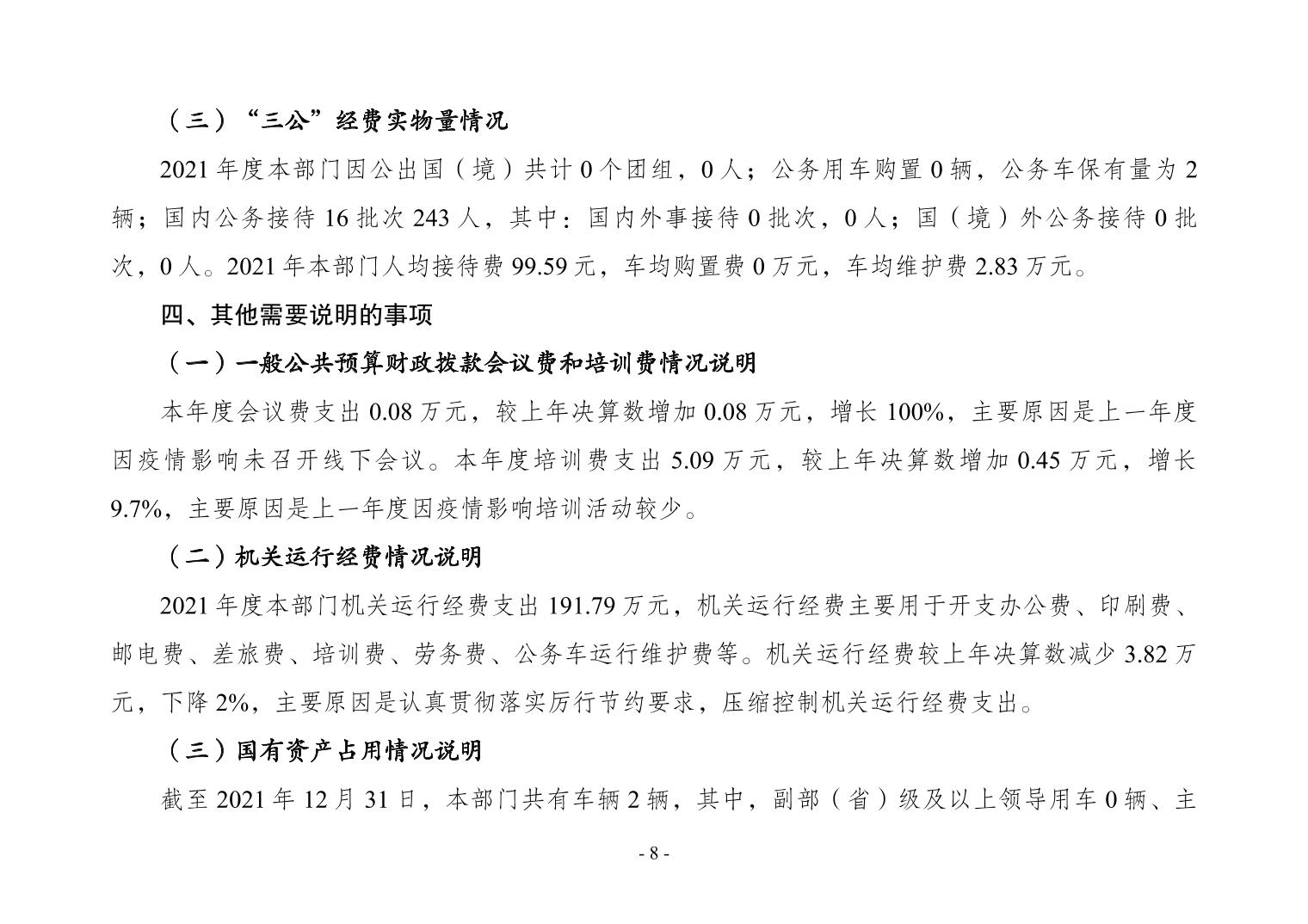 （三）“三公”经费实物量情况

2021 年度本部门因公出国（境）共计 0 个团组，0 人；公务用车购置 0 辆，公务车保有量为 2 辆；国内公务接待 16 批次 243 人，其中：国内外事接待 0 批次，0 人；国（境）外公务接待 0 批次，0 人。2021 年本部门人均接待费 99.59 元，车均购置费 0 万元，车均维护费 2.83 万元。

四、其他需要说明的事项

（一）一般公共预算财政拨款会议费和培训费情况说明

本年度会议费支出 0.08 万元，较上年决算数增加 0.08 万元，增长 100%，主要原因是上一年度因疫情影响未召开线下会议。本年度培训费支出 5.09 万元，较上年决算数增加 0.45 万元，增长 9.7%，主要原因是上一年度因疫情影响培训活动较少。

（二）机关运行经费情况说明

2021 年度本部门机关运行经费支出 191.79 万元，机关运行经费主要用于开支办公费、印刷费、邮电费、差旅费、培训费、劳务费、公务车运行维护费等。机关运行经费较上年决算数减少 3.82 万元，下降 2%，主要原因是认真贯彻落实厉行节约要求，压缩控制机关运行经费支出。

（三）国有资产占用情况说明

截至 2021 年 12 月 31 日，本部门共有车辆 2 辆，其中，副部（省）级及以上领导用车 0 辆、主

- 8 -